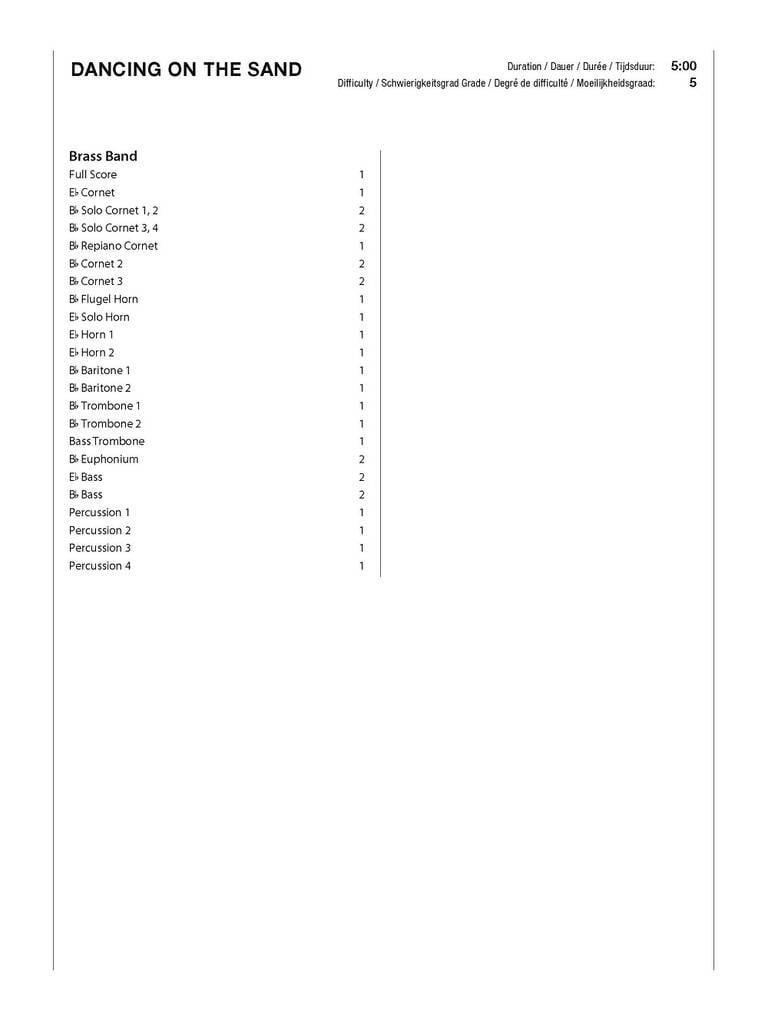 DANCING ON THE SAND

Duration / Dauer / Durée / Tijdsduur: 5:00
Difficulty / Schwierigkeitsgrad Grade / Degré de difficulté / Moeilijkheidsgraad: 5

Brass Band

| | |
|---|---|
| Full Score | 1 |
| E♭ Cornet | 1 |
| B♭ Solo Cornet 1, 2 | 2 |
| B♭ Solo Cornet 3, 4 | 2 |
| B♭ Repiano Cornet | 1 |
| B♭ Cornet 2 | 2 |
| B♭ Cornet 3 | 2 |
| B♭ Flugel Horn | 1 |
| E♭ Solo Horn | 1 |
| E♭ Horn 1 | 1 |
| E♭ Horn 2 | 1 |
| B♭ Baritone 1 | 1 |
| B♭ Baritone 2 | 1 |
| B♭ Trombone 1 | 1 |
| B♭ Trombone 2 | 1 |
| Bass Trombone | 1 |
| B♭ Euphonium | 2 |
| E♭ Bass | 2 |
| B♭ Bass | 2 |
| Percussion 1 | 1 |
| Percussion 2 | 1 |
| Percussion 3 | 1 |
| Percussion 4 | 1 |